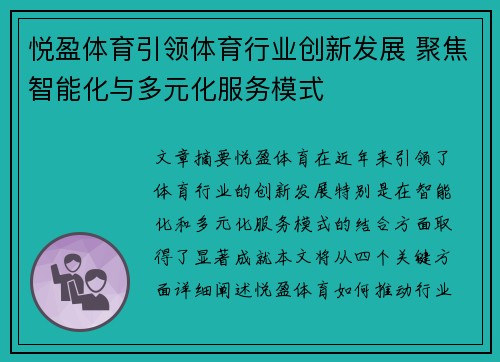 悦盈体育引领体育行业创新发展 聚焦智能化与多元化服务模式

文章摘要悦盈体育在近年来引领了体育行业的创新发展特别是在智能化和多元化服务模式的结合方面取得了显著成就本文将从四个关键方面详细阐述悦盈体育如何推动行业